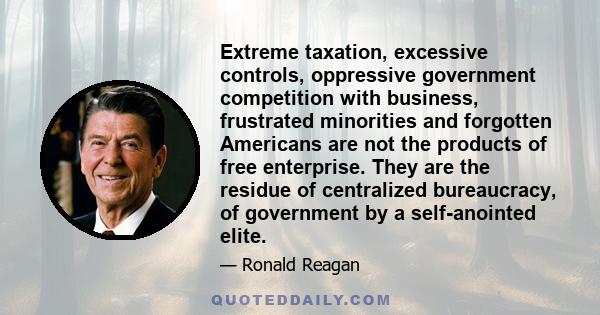 Extreme taxation, excessive controls, oppressive government competition with business, frustrated minorities and forgotten Americans are not the products of free enterprise. They are the residue of centralized bureaucracy, of government by a self-anointed elite.

— Ronald Reagan

QUOTEDDAILY.COM